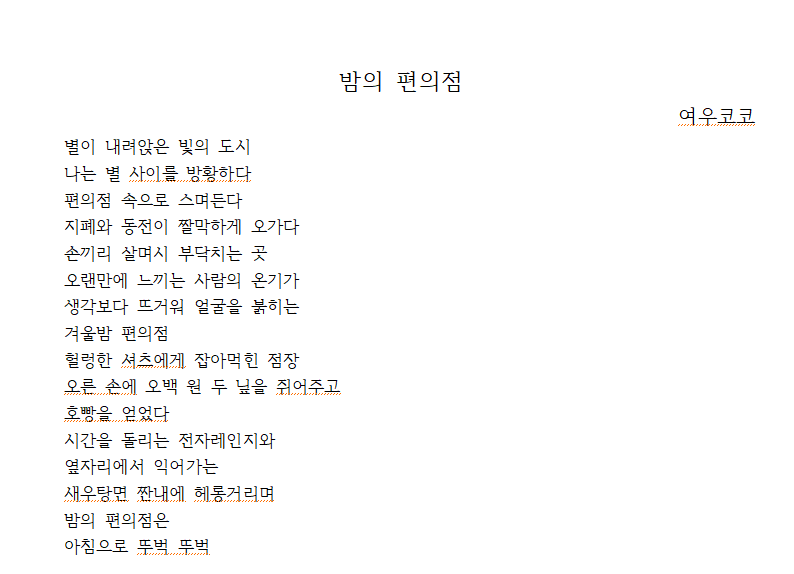 밤의 편의점

여우코코

별이 내려앉은 빛의 도시
나는 별 사이를 방황하다
편의점 속으로 스며든다
지폐와 동전이 짤막하게 오가다
손끼리 살며시 부닥치는 곳
오랜만에 느끼는 사람의 온기가
생각보다 뜨거워 얼굴을 붉히는
겨울밤 편의점
헐렁한 셔츠에게 잡아먹힌 점장
오른 손에 오백 원 두 닢을 쥐어주고
호빵을 얻었다
시간을 돌리는 전자레인지와
옆자리에서 익어가는
새우탕면 짠내에 헤롱거리며
밤의 편의점은
아침으로 뚜벅 뚜벅